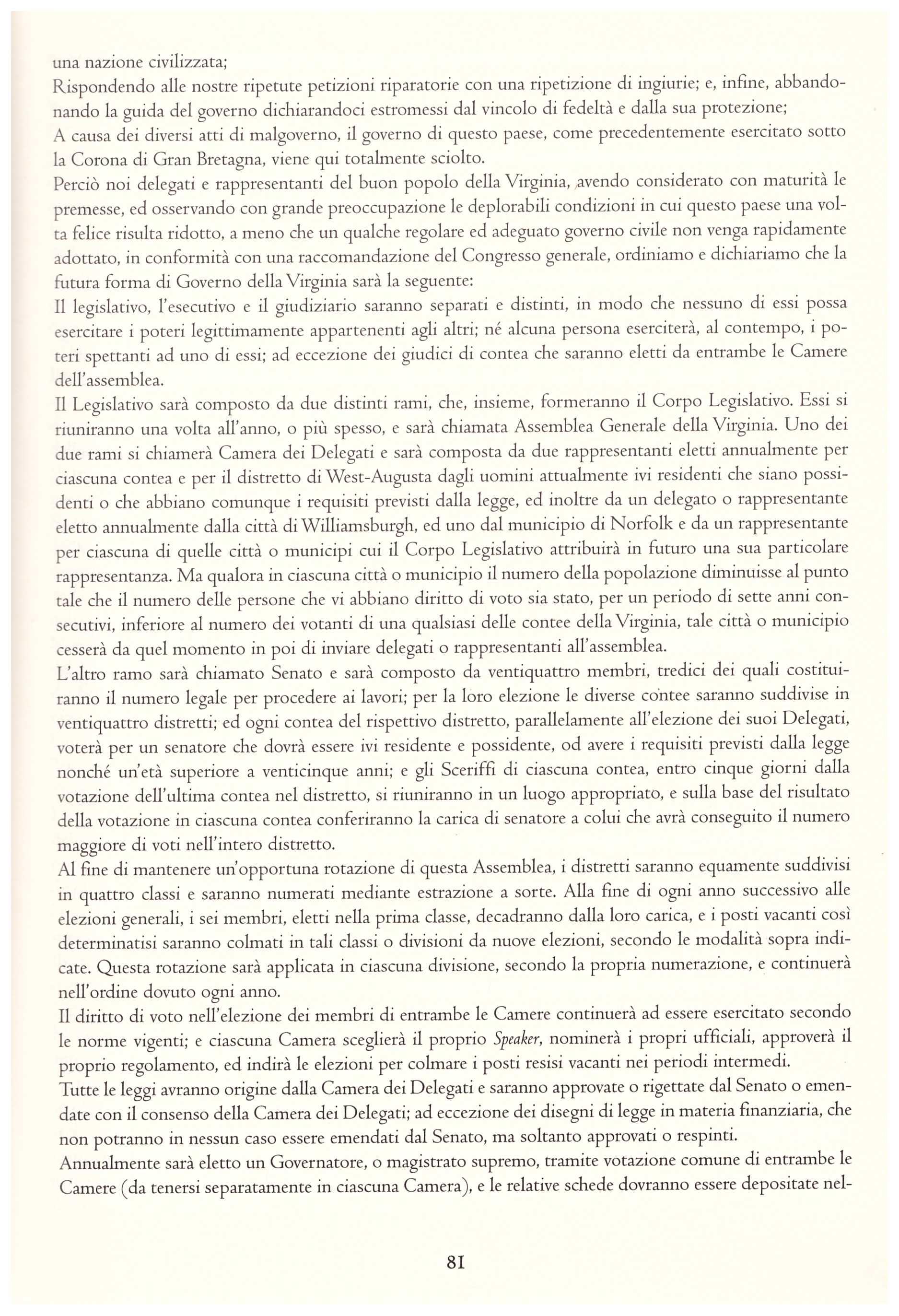 una nazione civilizzata;
Rispondendo alle nostre ripetute petizioni riparatorie con una ripetizione di ingiurie; e, infine, abbandonando la guida del governo dichiarandoci estromessi dal vincolo di fedeltà e dalla sua protezione;
A causa dei diversi atti di malgoverno, il governo di questo paese, come precedentemente esercitato sotto la Corona di Gran Bretagna, viene qui totalmente sciolto.
Perciò noi delegati e rappresentanti del buon popolo della Virginia, avendo considerato con maturità le premesse, ed osservando con grande preoccupazione le deplorabili condizioni in cui questo paese una volta felice risulta ridotto, a meno che un qualche regolare ed adeguato governo civile non venga rapidamente adottato, in conformità con una raccomandazione del Congresso generale, ordiniamo e dichiariamo che la futura forma di Governo della Virginia sarà la seguente:
Il legislativo, l'esecutivo e il giudiziario saranno separati e distinti, in modo che nessuno di essi possa esercitare i poteri legittimamente appartenenti agli altri; né alcuna persona eserciterà, al contempo, i poteri spettanti ad uno di essi; ad eccezione dei giudici di contea che saranno eletti da entrambe le Camere dell'assemblea.
Il Legislativo sarà composto da due distinti rami, che, insieme, formeranno il Corpo Legislativo. Essi si riuniranno una volta all'anno, o più spesso, e sarà chiamata Assemblea Generale della Virginia. Uno dei due rami si chiamerà Camera dei Delegati e sarà composta da due rappresentanti eletti annualmente per ciascuna contea e per il distretto di West-Augusta dagli uomini attualmente ivi residenti che siano possidenti o che abbiano comunque i requisiti previsti dalla legge, ed inoltre da un delegato o rappresentante eletto annualmente dalla città di Williamsburgh, ed uno dal municipio di Norfolk e da un rappresentante per ciascuna di quelle città o municipi cui il Corpo Legislativo attribuirà in futuro una sua particolare rappresentanza. Ma qualora in ciascuna città o municipio il numero della popolazione diminuisse al punto tale che il numero delle persone che vi abbiano diritto di voto sia stato, per un periodo di sette anni consecutivi, inferiore al numero dei votanti di una qualsiasi delle contee della Virginia, tale città o municipio cesserà da quel momento in poi di inviare delegati o rappresentanti all'assemblea.
L'altro ramo sarà chiamato Senato e sarà composto da ventiquattro membri, tredici dei quali costituiranno il numero legale per procedere ai lavori; per la loro elezione le diverse contee saranno suddivise in ventiquattro distretti; ed ogni contea del rispettivo distretto, parallelamente all'elezione dei suoi Delegati, voterà per un senatore che dovrà essere ivi residente e possidente, od avere i requisiti previsti dalla legge nonché un'età superiore a venticinque anni; e gli Sceriffi di ciascuna contea, entro cinque giorni dalla votazione dell'ultima contea nel distretto, si riuniranno in un luogo appropriato, e sulla base del risultato della votazione in ciascuna contea conferiranno la carica di senatore a colui che avrà conseguito il numero maggiore di voti nell'intero distretto.
Al fine di mantenere un'opportuna rotazione di questa Assemblea, i distretti saranno equamente suddivisi in quattro classi e saranno numerati mediante estrazione a sorte. Alla fine di ogni anno successivo alle elezioni generali, i sei membri, eletti nella prima classe, decadranno dalla loro carica, e i posti vacanti così determinatisi saranno colmati in tali classi o divisioni da nuove elezioni, secondo le modalità sopra indicate. Questa rotazione sarà applicata in ciascuna divisione, secondo la propria numerazione, e continuerà nell'ordine dovuto ogni anno.
Il diritto di voto nell'elezione dei membri di entrambe le Camere continuerà ad essere esercitato secondo le norme vigenti; e ciascuna Camera sceglierà il proprio Speaker, nominerà i propri ufficiali, approverà il proprio regolamento, ed indirà le elezioni per colmare i posti resisi vacanti nei periodi intermedi.
Tutte le leggi avranno origine dalla Camera dei Delegati e saranno approvate o rigettate dal Senato o emendate con il consenso della Camera dei Delegati; ad eccezione dei disegni di legge in materia finanziaria, che non potranno in nessun caso essere emendati dal Senato, ma soltanto approvati o respinti.
Annualmente sarà eletto un Governatore, o magistrato supremo, tramite votazione comune di entrambe le Camere (da tenersi separatamente in ciascuna Camera), e le relative schede dovranno essere depositate nel-

81